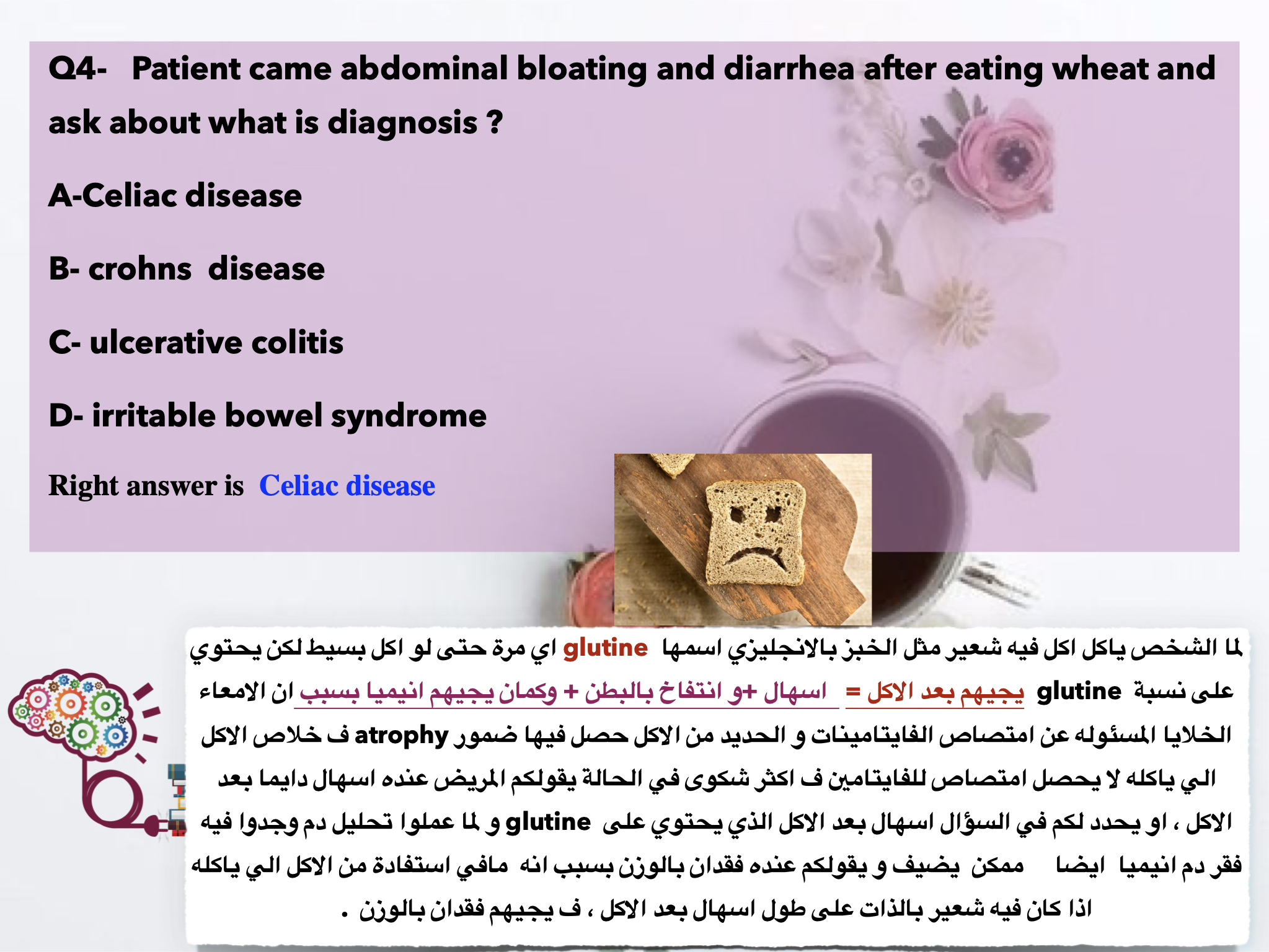 Q4- Patient came abdominal bloating and diarrhea after eating wheat and ask about what is diagnosis ?

A-Celiac disease

B- crohns disease

C- ulcerative colitis

D- irritable bowel syndrome

Right answer is Celiac disease

لما الشخص ياكل اكل فيه شعير مثل الخبز بالانجليزي اسمها glutine اي مرة حتى لو اكل بسيط لكن يحتوي على نسبة glutine يجيهم بعد الاكل = اسهال +و انتفاخ بالبطن + وكمان يجيهم انيميا بسبب ان الامعاء الخلايا المسئوله عن امتصاص الفايتامينات و الحديد من الاكل حصل فيها ضمور atrophy ف خلاص الاكل الي ياكله لا يحصل امتصاص للفايتامين ف اكثر شكوى في الحالة يقولكم المريض عنده اسهال دايما بعد الاكل ، او يحدد لكم في السؤال اسهال بعد الاكل الذي يحتوي على glutine و لما عملوا تحليل دم وجدوا فيه فقر دم انيميا ايضا ممكن يضيف و يقولكم عنده فقدان بالوزن بسبب انه مافي استفادة من الاكل الي ياكله اذا كان فيه شعير بالذات على طول اسهال بعد الاكل ، ف يجيهم فقدان بالوزن .